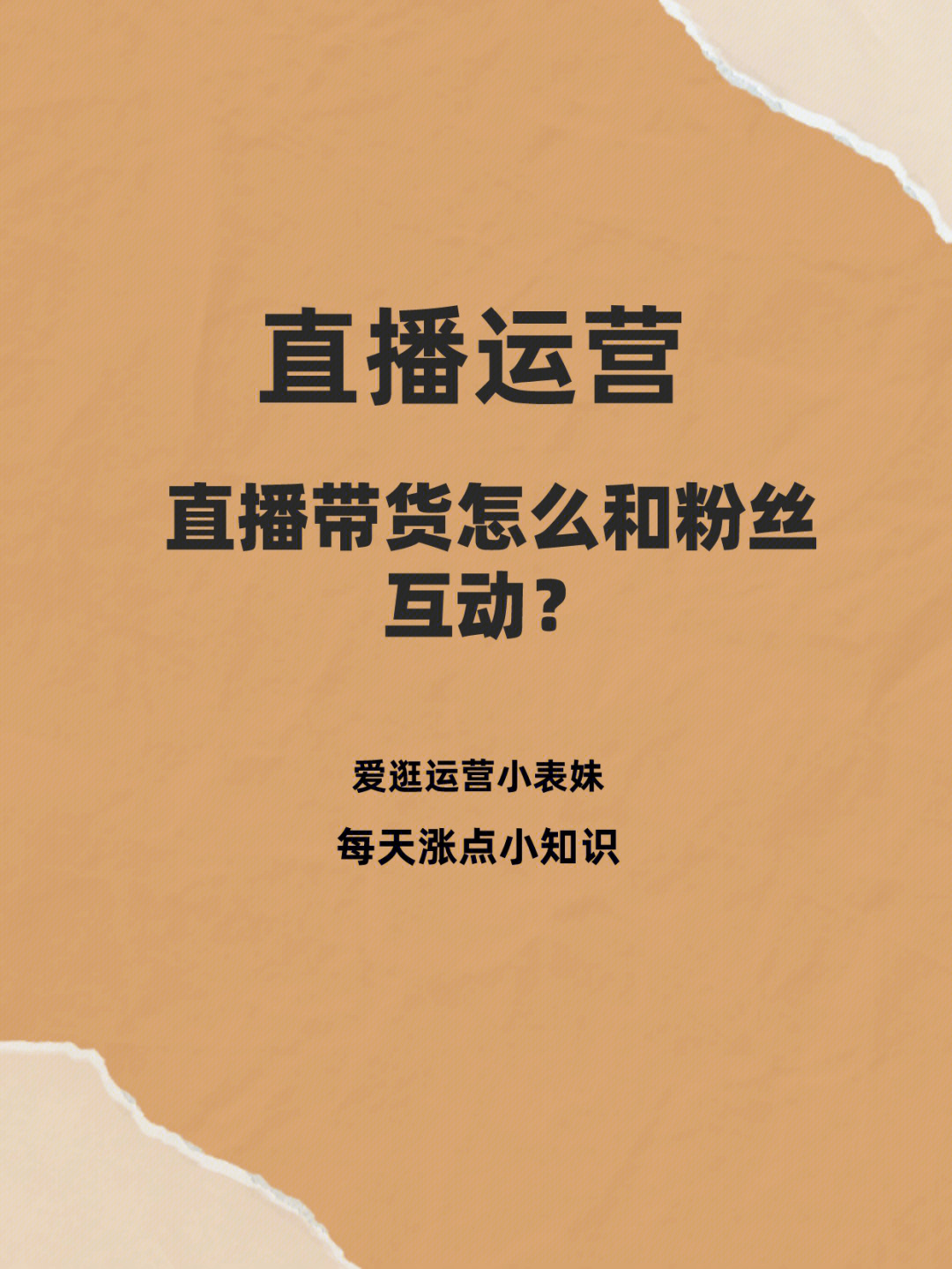 直播运营

直播带货怎么和粉丝互动？

爱逛运营小表妹

每天涨点小知识